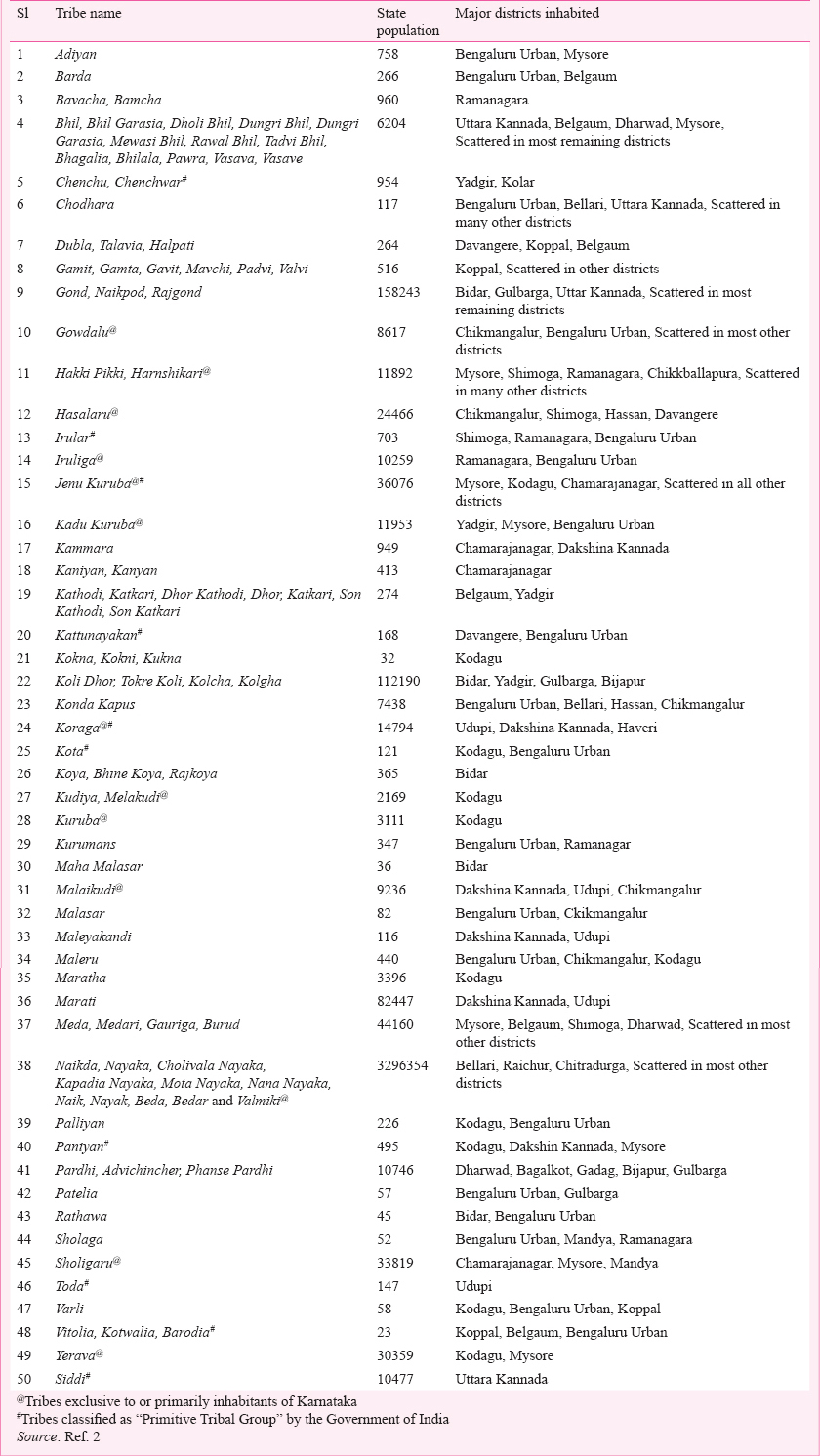 | Sl | Tribe name | State population | Major districts inhabited |
|---|---|---|---|
| 1 | Adiyan | 758 | Bengaluru Urban, Mysore |
| 2 | Barda | 266 | Bengaluru Urban, Belgaum |
| 3 | Bavacha, Bamcha | 960 | Ramanagara |
| 4 | Bhil, Bhil Garasia, Dholi Bhil, Dungri Bhil, Dungri Garasia, Mewasi Bhil, Rawal Bhil, Tadvi Bhil, Bhagalia, Bhilala, Pawra, Vasava, Vasave | 6204 | Uttara Kannada, Belgaum, Dharwad, Mysore, Scattered in most remaining districts |
| 5 | Chenchu, Chenchwar$^{\#}$ | 954 | Yadgir, Kolar |
| 6 | Chodhara | 117 | Bengaluru Urban, Bellari, Uttara Kannada, Scattered in many other districts |
| 7 | Dubla, Talavia, Halpati | 264 | Davangere, Koppal, Belgaum |
| 8 | Gamit, Gamta, Gavit, Mavchi, Padvi, Valvi | 516 | Koppal, Scattered in other districts |
| 9 | Gond, Naikpod, Rajgond | 158243 | Bidar, Gulbarga, Uttar Kannada, Scattered in most remaining districts |
| 10 | Gowdalu$^{@}$ | 8617 | Chikmangalur, Bengaluru Urban, Scattered in most other districts |
| 11 | Hakki Pikki, Harnshikari$^{@}$ | 11892 | Mysore, Shimoga, Ramanagara, Chikkballapura, Scattered in many other districts |
| 12 | Hasalaru$^{@}$ | 24466 | Chikmangalur, Shimoga, Hassan, Davangere |
| 13 | Irular$^{\#}$ | 703 | Shimoga, Ramanagara, Bengaluru Urban |
| 14 | Iruliga$^{@}$ | 10259 | Ramanagara, Bengaluru Urban |
| 15 | Jenu Kuruba$^{@\#}$ | 36076 | Mysore, Kodagu, Chamarajanagar, Scattered in all other districts |
| 16 | Kadu Kuruba$^{@}$ | 11953 | Yadgir, Mysore, Bengaluru Urban |
| 17 | Kammara | 949 | Chamarajanagar, Dakshina Kannada |
| 18 | Kaniyan, Kanyan | 413 | Chamarajanagar |
| 19 | Kathodi, Katkari, Dhor Kathodi, Dhor, Katkari, Son Kathodi, Son Katkari | 274 | Belgaum, Yadgir |
| 20 | Kattunayakan$^{\#}$ | 168 | Davangere, Bengaluru Urban |
| 21 | Kokna, Kokni, Kukna | 32 | Kodagu |
| 22 | Koli Dhor, Tokre Koli, Kolcha, Kolgha | 112190 | Bidar, Yadgir, Gulbarga, Bijapur |
| 23 | Konda Kapus | 7438 | Bengaluru Urban, Bellari, Hassan, Chikmangalur |
| 24 | Koraga$^{@\#}$ | 14794 | Udupi, Dakshina Kannada, Haveri |
| 25 | Kota$^{\#}$ | 121 | Kodagu, Bengaluru Urban |
| 26 | Koya, Bhine Koya, Rajkoya | 365 | Bidar |
| 27 | Kudiya, Melakudi$^{@}$ | 2169 | Kodagu |
| 28 | Kuruba$^{@}$ | 3111 | Kodagu |
| 29 | Kurumans | 347 | Bengaluru Urban, Ramanagar |
| 30 | Maha Malasar | 36 | Bidar |
| 31 | Malaikudi$^{@}$ | 9236 | Dakshina Kannada, Udupi, Chikmangalur |
| 32 | Malasar | 82 | Bengaluru Urban, Ckikmangalur |
| 33 | Maleyakandi | 116 | Dakshina Kannada, Udupi |
| 34 | Maleru | 440 | Bengaluru Urban, Chikmangalur, Kodagu |
| 35 | Maratha | 3396 | Kodagu |
| 36 | Marati | 82447 | Dakshina Kannada, Udupi |
| 37 | Meda, Medari, Gauriga, Burud | 44160 | Mysore, Belgaum, Shimoga, Dharwad, Scattered in most other districts |
| 38 | Naikda, Nayaka, Cholivala Nayaka, Kapadia Nayaka, Mota Nayaka, Nana Nayaka, Naik, Nayak, Beda, Bedar and Valmiki$^{@}$ | 3296354 | Bellari, Raichur, Chitradurga, Scattered in most other districts |
| 39 | Palliyan | 226 | Kodagu, Bengaluru Urban |
| 40 | Paniyan$^{\#}$ | 495 | Kodagu, Dakshin Kannada, Mysore |
| 41 | Pardhi, Advichincher, Phanse Pardhi | 10746 | Dharwad, Bagalkot, Gadag, Bijapur, Gulbarga |
| 42 | Patelia | 57 | Bengaluru Urban, Gulbarga |
| 43 | Rathawa | 45 | Bidar, Bengaluru Urban |
| 44 | Sholaga | 52 | Bengaluru Urban, Mandya, Ramanagara |
| 45 | Sholigaru$^{@}$ | 33819 | Chamarajanagar, Mysore, Mandya |
| 46 | Toda$^{\#}$ | 147 | Udupi |
| 47 | Varli | 58 | Kodagu, Bengaluru Urban, Koppal |
| 48 | Vitolia, Kotwalia, Barodia$^{\#}$ | 23 | Koppal, Belgaum, Bengaluru Urban |
| 49 | Yerava$^{@}$ | 30359 | Kodagu, Mysore |
| 50 | Siddi$^{\#}$ | 10477 | Uttara Kannada |

$^{@}$Tribes exclusive to or primarily inhabitants of Karnataka
$^{\#}$Tribes classified as “Primitive Tribal Group” by the Government of India
Source: Ref. 2